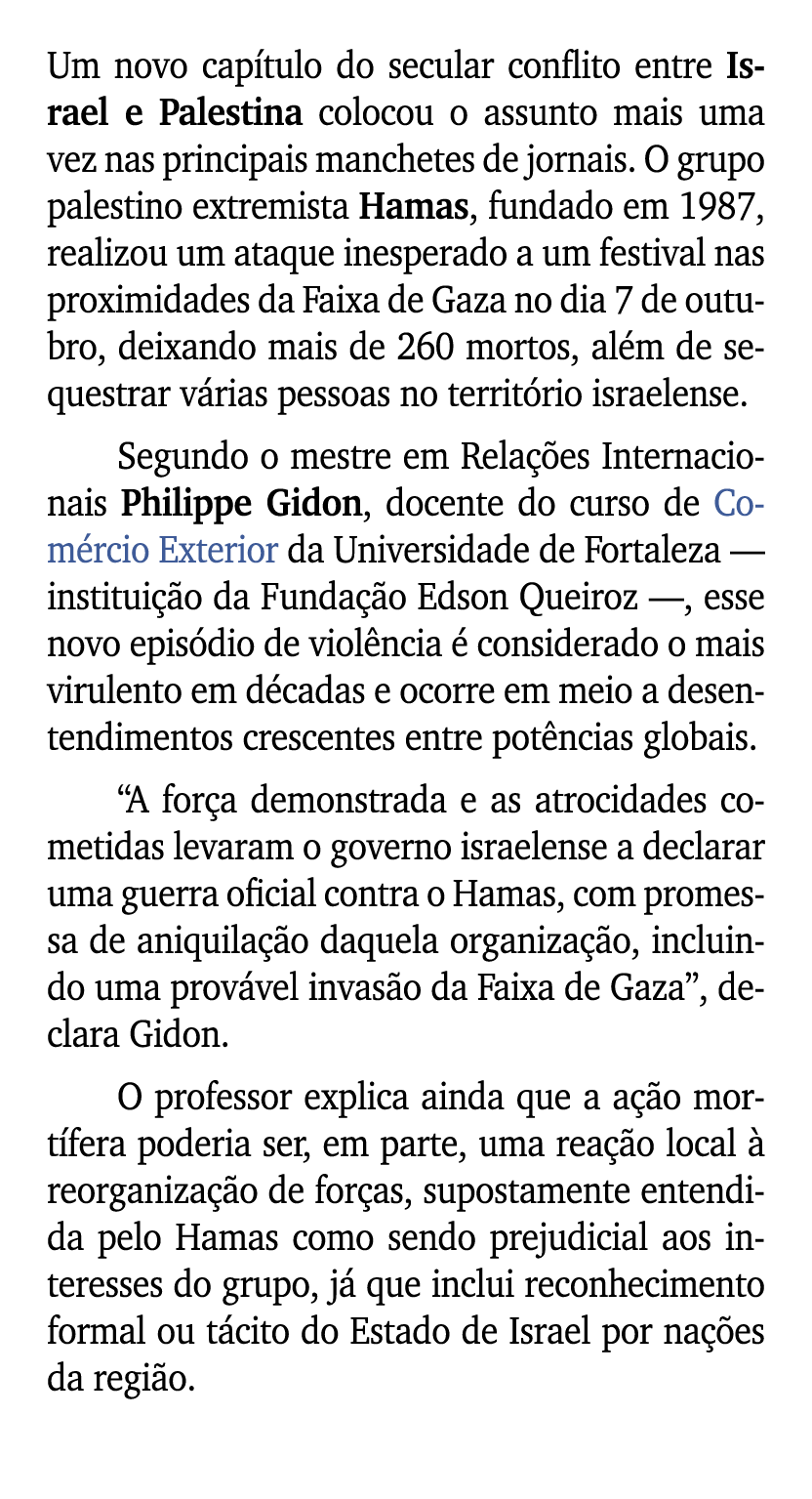 Um novo capítulo do secular conflito entre Israel e Palestina colocou o assunto mais uma vez nas principais manchetes de jornais. O grupo palestino extremista Hamas, fundado em 1987, realizou um ataque inesperado a um festival nas proximidades da Faixa de Gaza no dia 7 de outubro, deixando mais de 260 mortos, além de sequestrar várias pessoas no território israelense.

Segundo o mestre em Relações Internacionais Philippe Gidon, docente do curso de Comércio Exterior da Universidade de Fortaleza — instituição da Fundação Edson Queiroz —, esse novo episódio de violência é considerado o mais virulento em décadas e ocorre em meio a desentendimentos crescentes entre potências globais.

“A força demonstrada e as atrocidades cometidas levaram o governo israelense a declarar uma guerra oficial contra o Hamas, com promessa de aniquilação daquela organização, incluindo uma provável invasão da Faixa de Gaza”, declara Gidon.

O professor explica ainda que a ação mortífera poderia ser, em parte, uma reação local à reorganização de forças, supostamente entendida pelo Hamas como sendo prejudicial aos interesses do grupo, já que inclui reconhecimento formal ou tácito do Estado de Israel por nações da região.